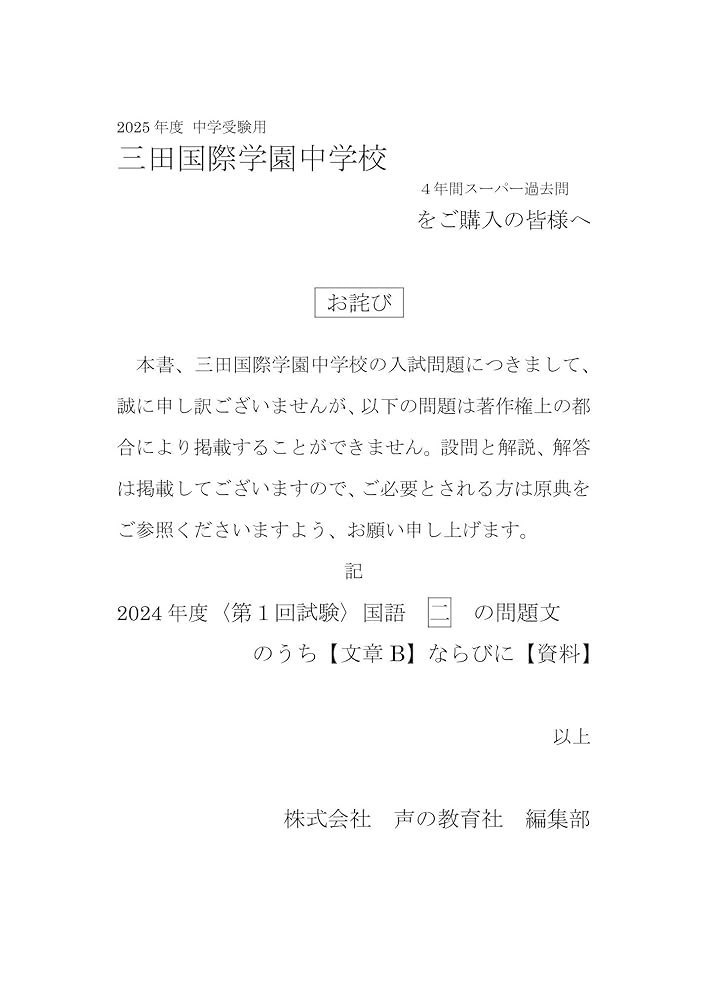 2025年度 中学受験用
三田国際学園中学校

4年間スーパー過去問
をご購入の皆様へ

お詫び

本書、三田国際学園中学校の入試問題につきまして、誠に申し訳ございませんが、以下の問題は著作権上の都合により掲載することができません。設問と解説、解答は掲載してございますので、ご必要とされる方は原典をご参照くださいますよう、お願い申し上げます。

記

2024年度〈第1回試験〉国語 二 の問題文
のうち【文章B】ならびに【資料】

以上

株式会社 声の教育社 編集部